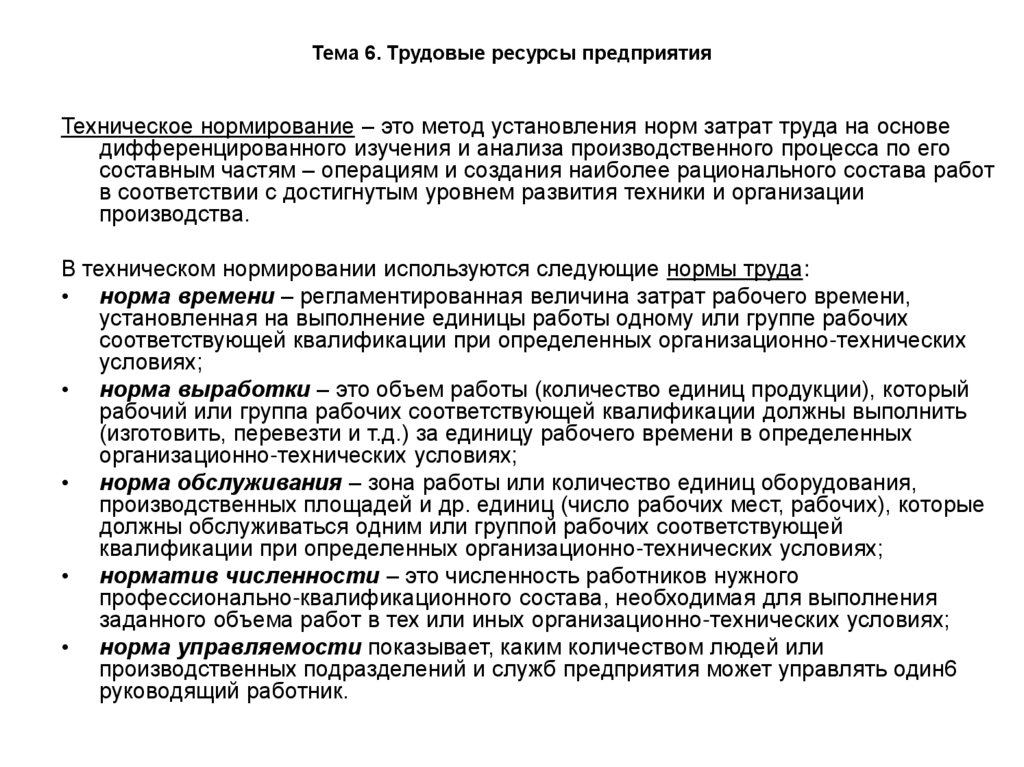 Тема 6. Трудовые ресурсы предприятия

Техническое нормирование – это метод установления норм затрат труда на основе дифференцированного изучения и анализа производственного процесса по его составным частям – операциям и создания наиболее рационального состава работ в соответствии с достигнутым уровнем развития техники и организации производства.

В техническом нормировании используются следующие нормы труда:

• норма времени – регламентированная величина затрат рабочего времени, установленная на выполнение единицы работы одному или группе рабочих соответствующей квалификации при определенных организационно-технических условиях;
• норма выработки – это объем работы (количество единиц продукции), который рабочий или группа рабочих соответствующей квалификации должны выполнить (изготовить, перевезти и т.д.) за единицу рабочего времени в определенных организационно-технических условиях;
• норма обслуживания – зона работы или количество единиц оборудования, производственных площадей и др. единиц (число рабочих мест, рабочих), которые должны обслуживаться одним или группой рабочих соответствующей квалификации при определенных организационно-технических условиях;
• норматив численности – это численность работников нужного профессионально-квалификационного состава, необходимая для выполнения заданного объема работ в тех или иных организационно-технических условиях;
• норма управляемости показывает, каким количеством людей или производственных подразделений и служб предприятия может управлять один6 руководящий работник.